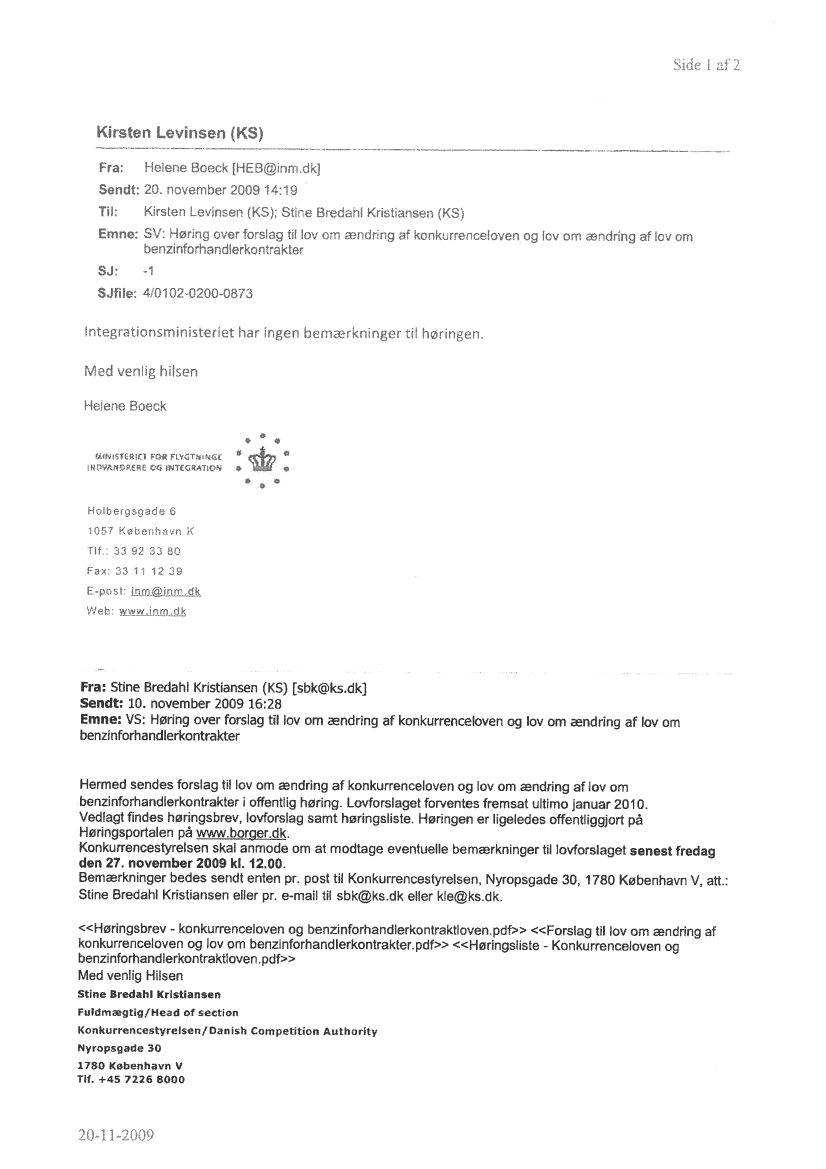 Side 1 af 2

Kirsten Levinsen (KS)

Fra: Helene Boeck [HEB@inm.dk]
Sendt: 20. november 2009 14:19
Til: Kirsten Levinsen (KS); Stine Bredahl Kristiansen (KS)
Emne: SV: Høring over forslag til lov om ændring af konkurrenceloven og lov om ændring af lov om benzinforhandlerkontrakter
SJ: -1
SJfile: 4/0102-0200-0873

Integrationsministeriet har ingen bemærkninger til høringen.

Med venlig hilsen

Helene Boeck

MINISTERIET FOR FLYGTNINGE INDVANDRERE OG INTEGRATION

Holbergsgade 6
1057 København K
Tlf.: 33 92 33 80
Fax: 33 11 12 39
E-post: inm@inm.dk
Web: www.inm.dk

Fra: Stine Bredahl Kristiansen (KS) [sbk@ks.dk]
Sendt: 10. november 2009 16:28
Emne: VS: Høring over forslag til lov om ændring af konkurrenceloven og lov om ændring af lov om benzinforhandlerkontrakter

Hermed sendes forslag til lov om ændring af konkurrenceloven og lov om ændring af lov om benzinforhandlerkontrakter i offentlig høring. Lovforslaget forventes fremsat ultimo januar 2010.
Vedlagt findes høringsbrev, lovforslag samt høringsliste. Høringen er ligeledes offentliggjort på Høringsportalen på www.borger.dk.
Konkurrencestyrelsen skal anmode om at modtage eventuelle bemærkninger til lovforslaget senest fredag den 27. november 2009 kl. 12.00.
Bemærkninger bedes sendt enten pr. post til Konkurrencestyrelsen, Nyropsgade 30, 1780 København V, att.: Stine Bredahl Kristiansen eller pr. e-mail til sbk@ks.dk eller kle@ks.dk.

<<Høringsbrev - konkurrenceloven og benzinforhandlerkontraktloven.pdf>> <<Forslag til lov om ændring af konkurrenceloven og lov om benzinforhandlerkontrakter.pdf>> <<Høringsliste - Konkurrenceloven og benzinforhandlerkontraktloven.pdf>>
Med venlig Hilsen
Stine Bredahl Kristiansen
Fuldmægtig/Head of section
Konkurrencestyrelsen/Danish Competition Authority
Nyropsgade 30
1780 København V
Tlf. +45 7226 8000

20-11-2009